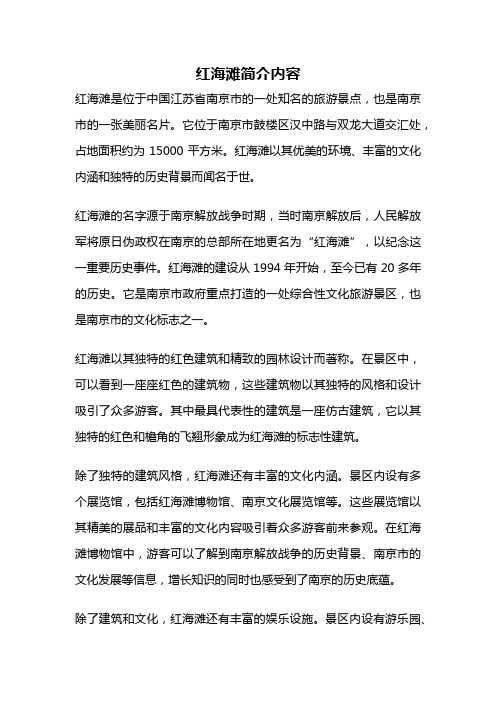 红海滩简介内容

红海滩是位于中国江苏省南京市的一处知名的旅游景点，也是南京市的一张美丽名片。它位于南京市鼓楼区汉中路与双龙大道交汇处，占地面积约为 15000 平方米。红海滩以其优美的环境、丰富的文化内涵和独特的历史背景而闻名于世。

红海滩的名字源于南京解放战争时期，当时南京解放后，人民解放军将原日伪政权在南京的总部所在地更名为“红海滩”，以纪念这一重要历史事件。红海滩的建设从 1994 年开始，至今已有 20 多年的历史。它是南京市政府重点打造的一处综合性文化旅游景区，也是南京市的文化标志之一。

红海滩以其独特的红色建筑和精致的园林设计而著称。在景区中，可以看到一座座红色的建筑物，这些建筑物以其独特的风格和设计吸引了众多游客。其中最具代表性的建筑是一座仿古建筑，它以其独特的红色和檐角的飞翘形象成为红海滩的标志性建筑。

除了独特的建筑风格，红海滩还有丰富的文化内涵。景区内设有多个展览馆，包括红海滩博物馆、南京文化展览馆等。这些展览馆以其精美的展品和丰富的文化内容吸引着众多游客前来参观。在红海滩博物馆中，游客可以了解到南京解放战争的历史背景、南京市的文化发展等信息，增长知识的同时也感受到了南京的历史底蕴。

除了建筑和文化，红海滩还有丰富的娱乐设施。景区内设有游乐园、